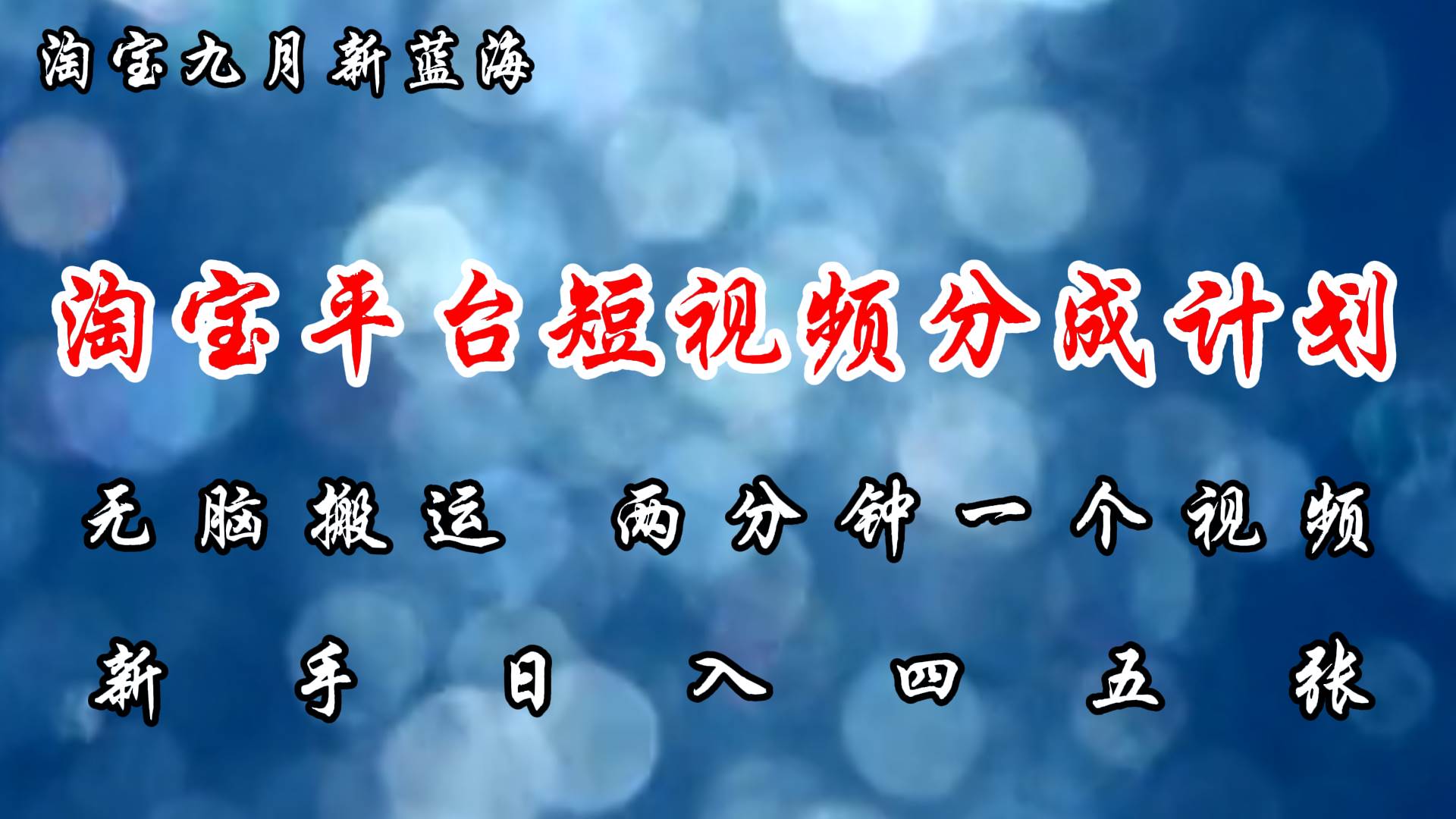 淘宝九月新蓝海

淘宝平台短视频分成计划

无脑搬运 两分钟一个视频

新手日入四五张